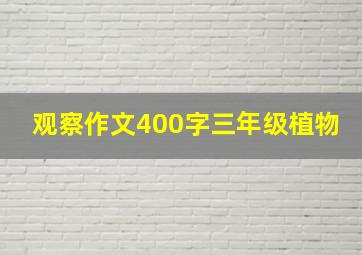 观察作文400字三年级植物